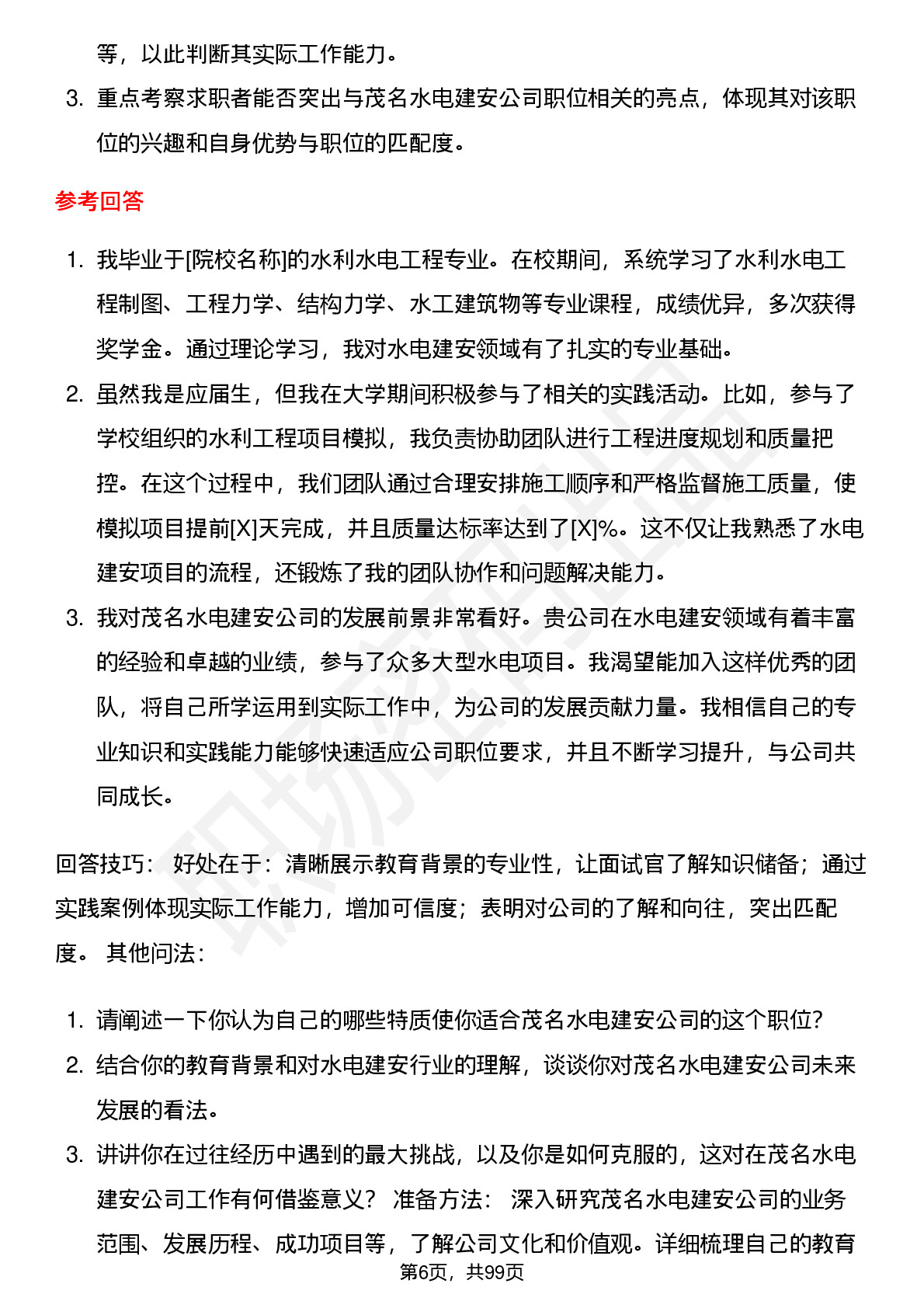 等，以此判断其实际工作能力。

3. 重点考察求职者能否突出与茂名水电建安公司职位相关的亮点，体现其对该职位的兴趣和自身优势与职位的匹配度。

参考回答

1. 我毕业于[院校名称]的水利水电工程专业。在校期间，系统学习了水利水电工程制图、工程力学、结构力学、水工建筑物等专业课程，成绩优异，多次获得奖学金。通过理论学习，我对水电建安领域有了扎实的专业基础。

2. 虽然我是应届生，但我在大学期间积极参与了相关的实践活动。比如，参与了学校组织的水利工程项目模拟，我负责协助团队进行工程进度规划和质量把控。在这个过程中，我们团队通过合理安排施工顺序和严格监督施工质量，使模拟项目提前[X]天完成，并且质量达标率达到了[X]%。这不仅让我熟悉了水电建安项目的流程，还锻炼了我的团队协作和问题解决能力。

3. 我对茂名水电建安公司的发展前景非常看好。贵公司在水电建安领域有着丰富的经验和卓越的业绩，参与了众多大型水电项目。我渴望能加入这样优秀的团队，将自己所学运用到实际工作中，为公司的发展贡献力量。我相信自己的专业知识和实践能力能够快速适应公司职位要求，并且不断学习提升，与公司共同成长。

回答技巧： 好处在于：清晰展示教育背景的专业性，让面试官了解知识储备；通过实践案例体现实际工作能力，增加可信度；表明对公司的了解和向往，突出匹配度。 其他问法：

1. 请阐述一下你认为自己的哪些特质使你适合茂名水电建安公司的这个职位？

2. 结合你的教育背景和对水电建安行业的理解，谈谈你对茂名水电建安公司未来发展的看法。

3. 讲讲你在过往经历中遇到的最大挑战，以及你是如何克服的，这对在茂名水电建安公司工作有何借鉴意义？ 准备方法： 深入研究茂名水电建安公司的业务范围、发展历程、成功项目等，了解公司文化和价值观。详细梳理自己的教育

第6页，共99页